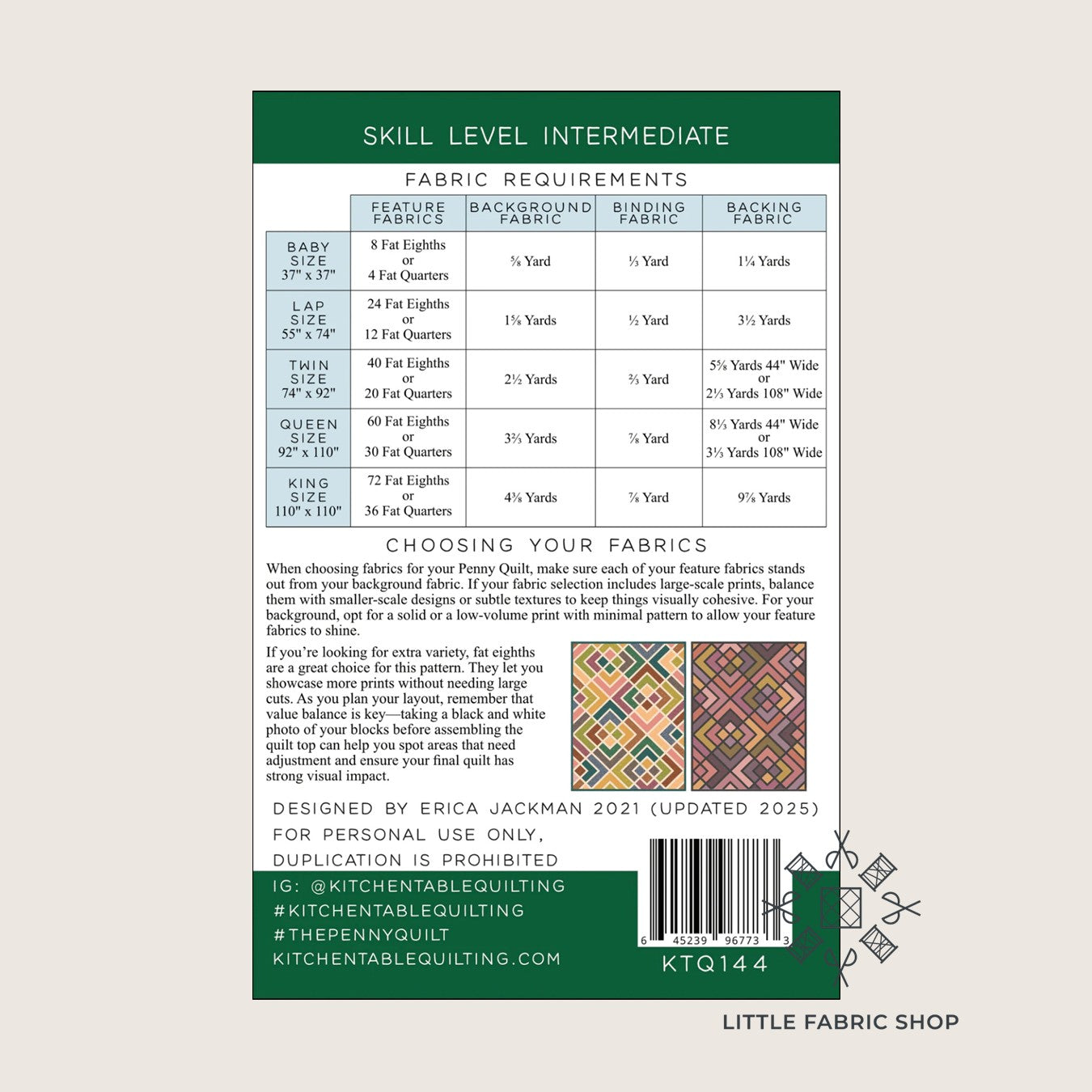 SKILL LEVEL INTERMEDIATE

FABRIC REQUIREMENTS

| | FEATURE FABRICS | BACKGROUND FABRIC | BINDING FABRIC | BACKING FABRIC |
|---|---|---|---|---|
| BABY SIZE 37" x 37" | 8 Fat Eighths or 4 Fat Quarters | ⅝ Yard | ⅓ Yard | 1¼ Yards |
| LAP SIZE 55" x 74" | 24 Fat Eighths or 12 Fat Quarters | 1⅝ Yards | ½ Yard | 3½ Yards |
| TWIN SIZE 74" x 92" | 40 Fat Eighths or 20 Fat Quarters | 2½ Yards | ⅔ Yard | 5⅝ Yards 44" Wide or 2⅓ Yards 108" Wide |
| QUEEN SIZE 92" x 110" | 60 Fat Eighths or 30 Fat Quarters | 3⅔ Yards | ⅞ Yard | 8⅓ Yards 44" Wide or 3⅓ Yards 108" Wide |
| KING SIZE 110" x 110" | 72 Fat Eighths or 36 Fat Quarters | 4⅜ Yards | ⅞ Yard | 9⅞ Yards |

CHOOSING YOUR FABRICS

When choosing fabrics for your Penny Quilt, make sure each of your feature fabrics stands out from your background fabric. If your fabric selection includes large-scale prints, balance them with smaller-scale designs or subtle textures to keep things visually cohesive. For your background, opt for a solid or a low-volume print with minimal pattern to allow your feature fabrics to shine.

If you're looking for extra variety, fat eighths are a great choice for this pattern. They let you showcase more prints without needing large cuts. As you plan your layout, remember that value balance is key—taking a black and white photo of your blocks before assembling the quilt top can help you spot areas that need adjustment and ensure your final quilt has strong visual impact.

DESIGNED BY ERICA JACKMAN 2021 (UPDATED 2025)
FOR PERSONAL USE ONLY,
DUPLICATION IS PROHIBITED

IG: @KITCHENTABLEQUILTING
#KITCHENTABLEQUILTING
#THEPENNYQUILT
KITCHENTABLEQUILTING.COM

6 45239 96773 3
KTQ144

LITTLE FABRIC SHOP